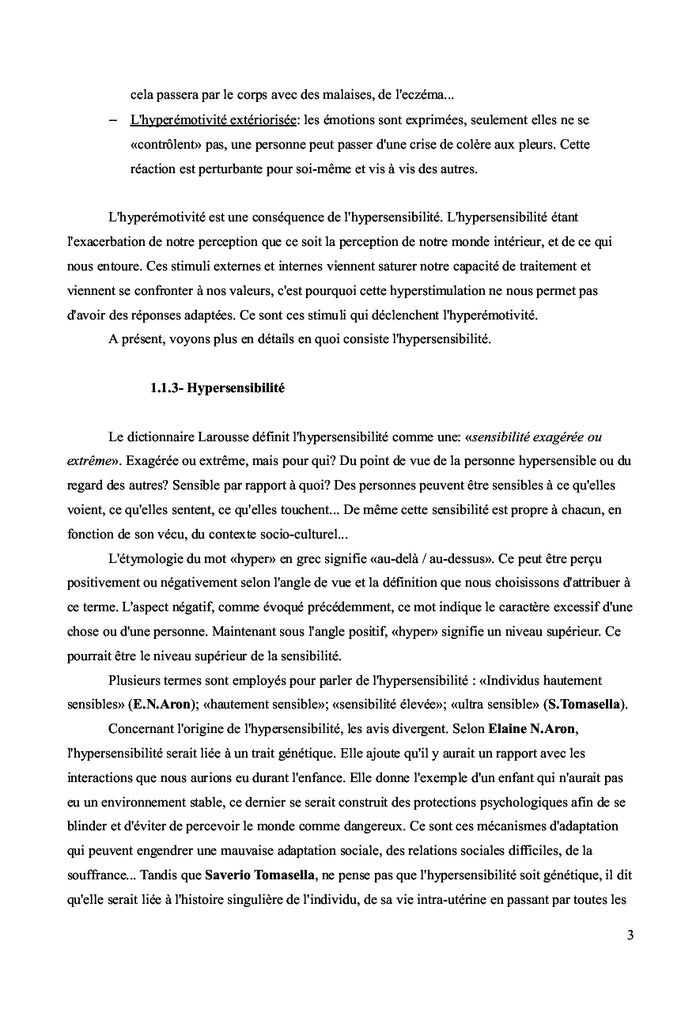 cela passera par le corps avec des malaises, de l'eczéma...

– L'hyperémotivité extériorisée: les émotions sont exprimées, seulement elles ne se «contrôlent» pas, une personne peut passer d'une crise de colère aux pleurs. Cette réaction est perturbante pour soi-même et vis à vis des autres.

L'hyperémotivité est une conséquence de l'hypersensibilité. L'hypersensibilité étant l'exacerbation de notre perception que ce soit la perception de notre monde intérieur, et de ce qui nous entoure. Ces stimuli externes et internes viennent saturer notre capacité de traitement et viennent se confronter à nos valeurs, c'est pourquoi cette hyperstimulation ne nous permet pas d'avoir des réponses adaptées. Ce sont ces stimuli qui déclenchent l'hyperémotivité.

A présent, voyons plus en détails en quoi consiste l'hypersensibilité.

1.1.3- Hypersensibilité

Le dictionnaire Larousse définit l'hypersensibilité comme une: «sensibilité exagérée ou extrême». Exagérée ou extrême, mais pour qui? Du point de vue de la personne hypersensible ou du regard des autres? Sensible par rapport à quoi? Des personnes peuvent être sensibles à ce qu'elles voient, ce qu'elles sentent, ce qu'elles touchent... De même cette sensibilité est propre à chacun, en fonction de son vécu, du contexte socio-culturel...

L'étymologie du mot «hyper» en grec signifie «au-delà / au-dessus». Ce peut être perçu positivement ou négativement selon l'angle de vue et la définition que nous choisissons d'attribuer à ce terme. L'aspect négatif, comme évoqué précédemment, ce mot indique le caractère excessif d'une chose ou d'une personne. Maintenant sous l'angle positif, «hyper» signifie un niveau supérieur. Ce pourrait être le niveau supérieur de la sensibilité.

Plusieurs termes sont employés pour parler de l'hypersensibilité : «Individus hautement sensibles» (E.N.Aron); «hautement sensible»; «sensibilité élevée»; «ultra sensible» (S.Tomasella).

Concernant l'origine de l'hypersensibilité, les avis divergent. Selon Elaine N.Aron, l'hypersensibilité serait liée à un trait génétique. Elle ajoute qu'il y aurait un rapport avec les interactions que nous aurions eu durant l'enfance. Elle donne l'exemple d'un enfant qui n'aurait pas eu un environnement stable, ce dernier se serait construit des protections psychologiques afin de se blinder et d'éviter de percevoir le monde comme dangereux. Ce sont ces mécanismes d'adaptation qui peuvent engendrer une mauvaise adaptation sociale, des relations sociales difficiles, de la souffrance... Tandis que Saverio Tomasella, ne pense pas que l'hypersensibilité soit génétique, il dit qu'elle serait liée à l'histoire singulière de l'individu, de sa vie intra-utérine en passant par toutes les

3